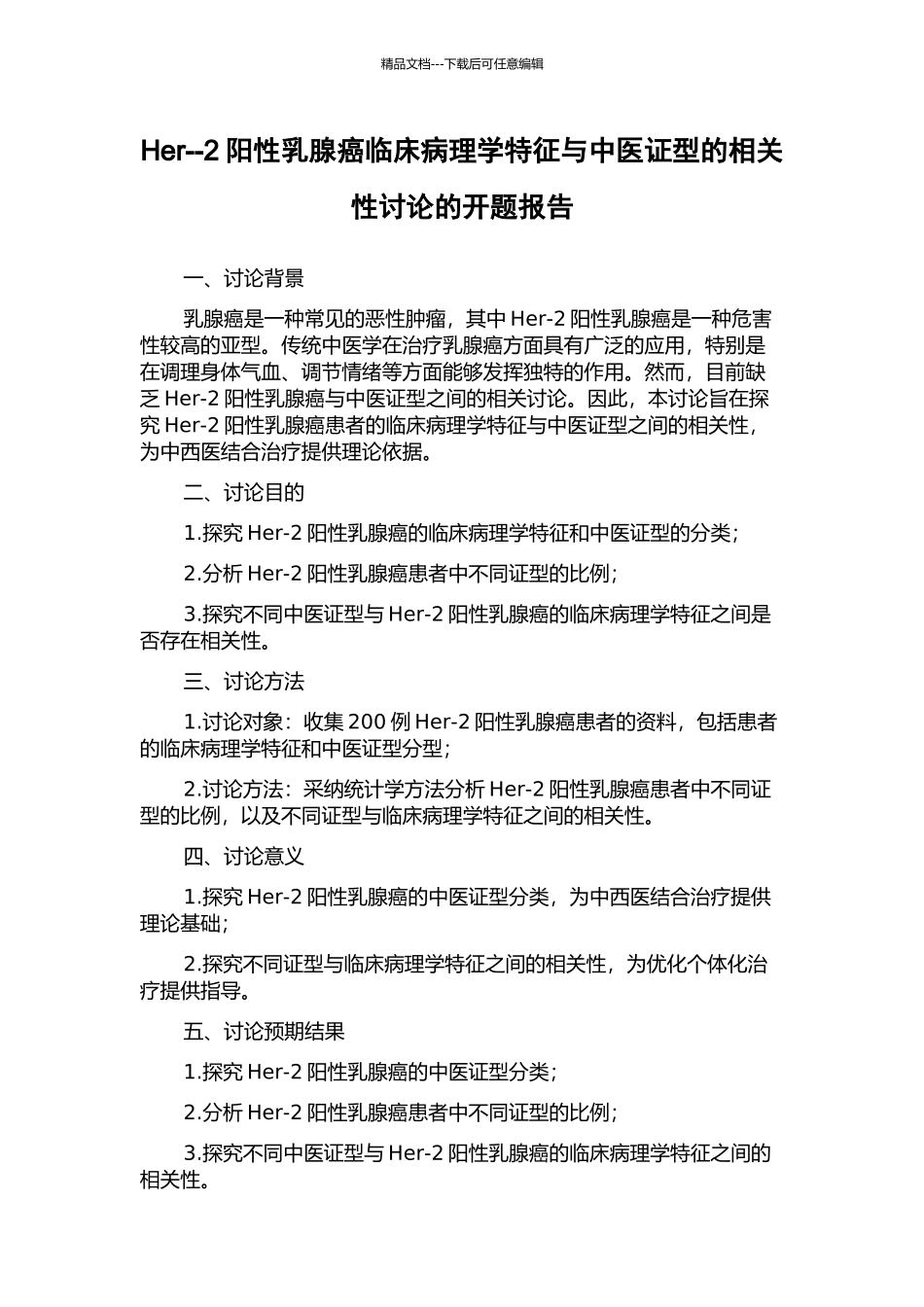 精品文档---下载后可任意编辑

Her--2 阳性乳腺癌临床病理学特征与中医证型的相关性讨论的开题报告

一、讨论背景

乳腺癌是一种常见的恶性肿瘤，其中 Her-2 阳性乳腺癌是一种危害性较高的亚型。传统中医学在治疗乳腺癌方面具有广泛的应用，特别是在调理身体气血、调节情绪等方面能够发挥独特的作用。然而，目前缺乏 Her-2 阳性乳腺癌与中医证型之间的相关讨论。因此，本讨论旨在探究 Her-2 阳性乳腺癌患者的临床病理学特征与中医证型之间的相关性，为中西医结合治疗提供理论依据。

二、讨论目的

1.探究 Her-2 阳性乳腺癌的临床病理学特征和中医证型的分类；

2.分析 Her-2 阳性乳腺癌患者中不同证型的比例；

3.探究不同中医证型与 Her-2 阳性乳腺癌的临床病理学特征之间是否存在相关性。

三、讨论方法

1.讨论对象：收集 200 例 Her-2 阳性乳腺癌患者的资料，包括患者的临床病理学特征和中医证型分型；

2.讨论方法：采纳统计学方法分析 Her-2 阳性乳腺癌患者中不同证型的比例，以及不同证型与临床病理学特征之间的相关性。

四、讨论意义

1.探究 Her-2 阳性乳腺癌的中医证型分类，为中西医结合治疗提供理论基础；

2.探究不同证型与临床病理学特征之间的相关性，为优化个体化治疗提供指导。

五、讨论预期结果

1.探究 Her-2 阳性乳腺癌的中医证型分类；

2.分析 Her-2 阳性乳腺癌患者中不同证型的比例；

3.探究不同中医证型与 Her-2 阳性乳腺癌的临床病理学特征之间的相关性。